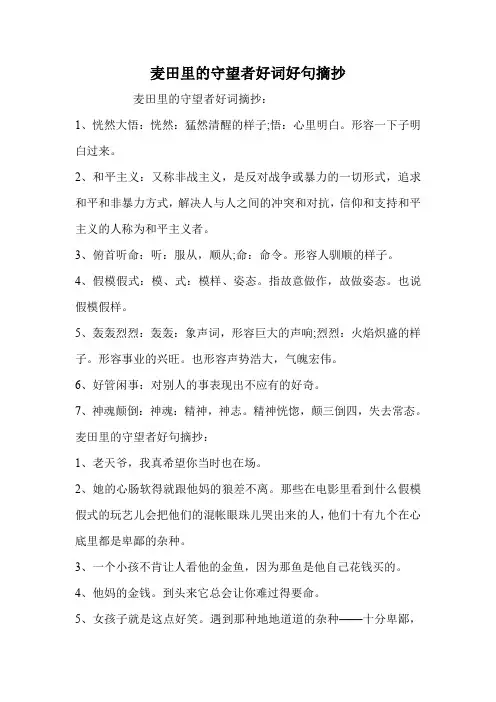 麦田里的守望者好词好句摘抄

麦田里的守望者好词摘抄：

1、恍然大悟：恍然：猛然清醒的样子;悟：心里明白。形容一下子明白过来。

2、和平主义：又称非战主义，是反对战争或暴力的一切形式，追求和平和非暴力方式，解决人与人之间的冲突和对抗，信仰和支持和平主义的人称为和平主义者。

3、俯首听命：听：服从，顺从;命：命令。形容人驯顺的样子。

4、假模假式：模、式：模样、姿态。指故意做作，故做姿态。也说假模假样。

5、轰轰烈烈：轰轰：象声词，形容巨大的声响;烈烈：火焰炽盛的样子。形容事业的兴旺。也形容声势浩大，气魄宏伟。

6、好管闲事：对别人的事表现出不应有的好奇。

7、神魂颠倒：神魂：精神，神志。精神恍惚，颠三倒四，失去常态。

麦田里的守望者好句摘抄：

1、老天爷，我真希望你当时也在场。

2、她的心肠软得就跟他妈的狼差不离。那些在电影里看到什么假模假式的玩艺儿会把他们的混帐眼珠儿哭出来的人，他们十有九个在心底里都是卑鄙的杂种。

3、一个小孩不肯让人看他的金鱼，因为那鱼是他自己花钱买的。

4、他妈的金钱。到头来它总会让你难过得要命。

5、女孩子就是这点好笑。遇到那种地地道道的杂种——十分卑鄙，